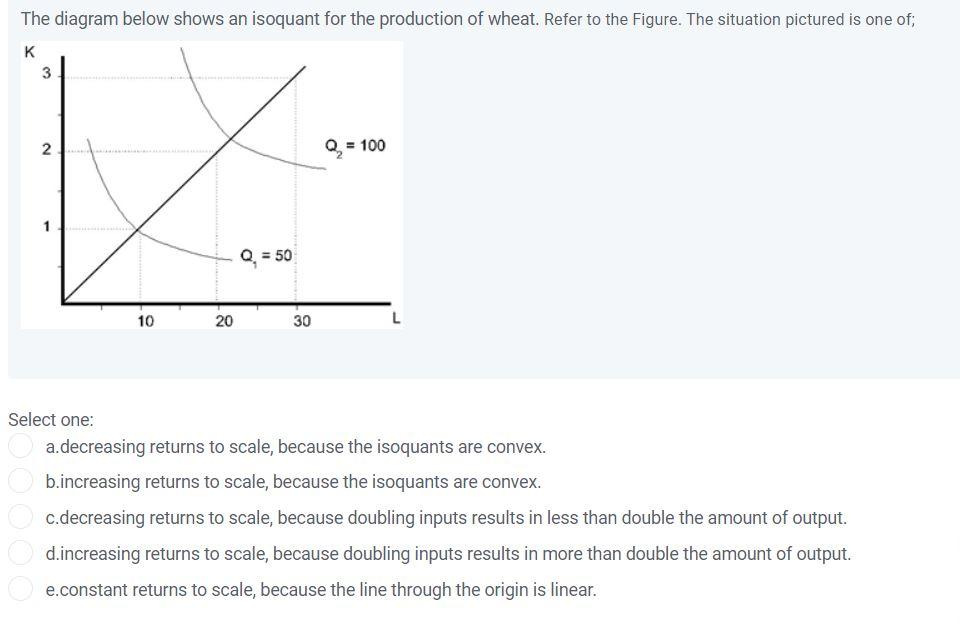 The diagram below shows an isoquant for the production of wheat. Refer to the Figure. The situation pictured is one of;

K
3
2
1
$Q_2 = 100$
$Q_1 = 50$
10
20
30
L

Select one:
a.decreasing returns to scale, because the isoquants are convex.
b.increasing returns to scale, because the isoquants are convex.
c.decreasing returns to scale, because doubling inputs results in less than double the amount of output.
d.increasing returns to scale, because doubling inputs results in more than double the amount of output.
e.constant returns to scale, because the line through the origin is linear.